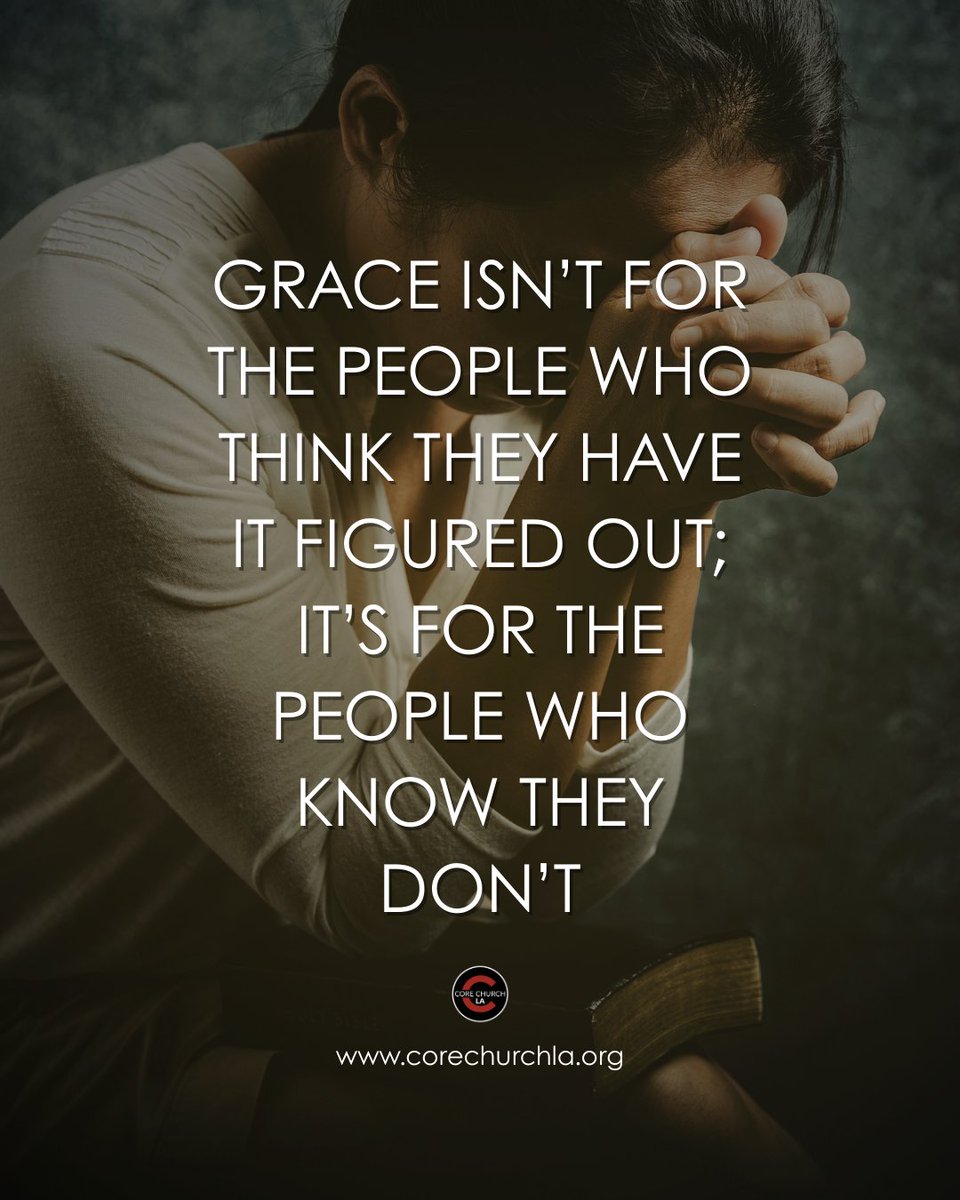 GRACE ISN'T FOR THE PEOPLE WHO THINK THEY HAVE IT FIGURED OUT; IT'S FOR THE PEOPLE WHO KNOW THEY DON'T

CORE CHURCH LA

www.corechurchla.org